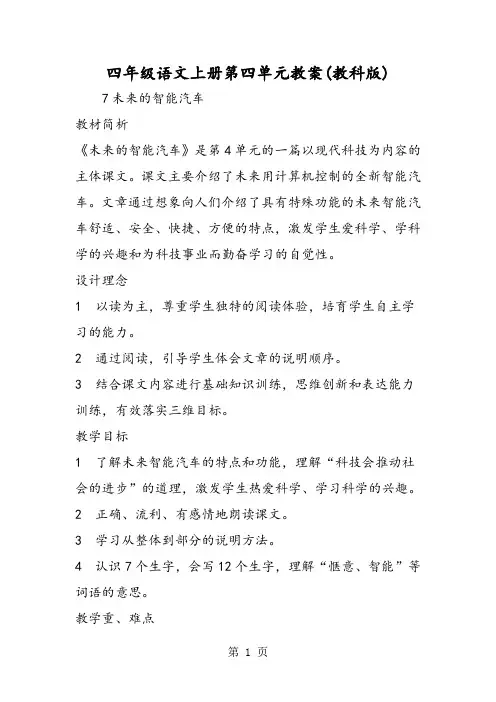 四年级语文上册第四单元教案(教科版)

7 未来的智能汽车

教材简析

《未来的智能汽车》是第 4 单元的一篇以现代科技为内容的主体课文。课文主要介绍了未来用计算机控制的全新智能汽车。文章通过想象向人们介绍了具有特殊功能的未来智能汽车舒适、安全、快捷、方便的特点，激发学生爱科学、学科学的兴趣和为科技事业而勤奋学习的自觉性。

设计理念

1 以读为主，尊重学生独特的阅读体验，培育学生自主学习的能力。

2 通过阅读，引导学生体会文章的说明顺序。

3 结合课文内容进行基础知识训练，思维创新和表达能力训练，有效落实三维目标。

教学目标

1 了解未来智能汽车的特点和功能，理解“科技会推动社会的进步”的道理，激发学生热爱科学、学习科学的兴趣。

2 正确、流利、有感情地朗读课文。

3 学习从整体到部分的说明方法。

4 认识 7 个生字，会写 12 个生字，理解“惬意、智能”等词语的意思。

教学重、难点

第 1 页